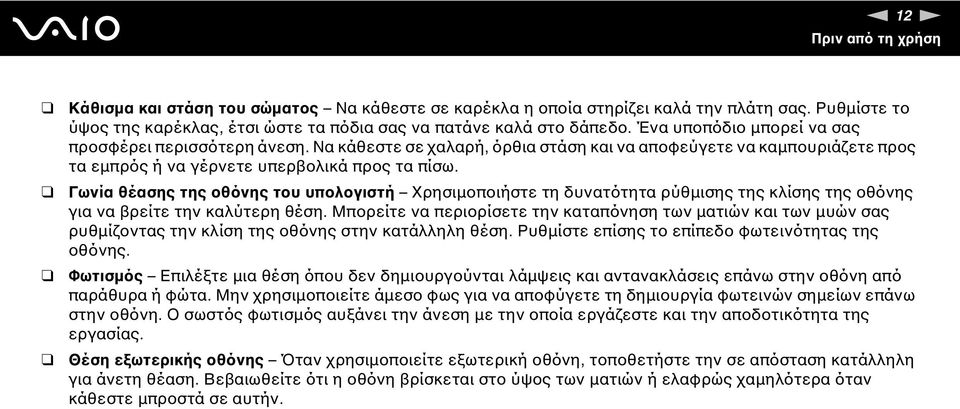 VAIO

12

Πριν από τη χρήση

❑ **Κάθισμα και στάση του σώματος** – Να κάθεστε σε καρέκλα η οποία στηρίζει καλά την πλάτη σας. Ρυθμίστε το ύψος της καρέκλας, έτσι ώστε τα πόδια σας να πατάνε καλά στο δάπεδο. Ένα υποπόδιο μπορεί να σας προσφέρει περισσότερη άνεση. Να κάθεστε σε χαλαρή, όρθια στάση και να αποφεύγετε να καμπουριάζετε προς τα εμπρός ή να γέρνετε υπερβολικά προς τα πίσω.

❑ **Γωνία θέασης της οθόνης του υπολογιστή** – Χρησιμοποιήστε τη δυνατότητα ρύθμισης της κλίσης της οθόνης για να βρείτε την καλύτερη θέση. Μπορείτε να περιορίσετε την καταπόνηση των ματιών και των μυών σας ρυθμίζοντας την κλίση της οθόνης στην κατάλληλη θέση. Ρυθμίστε επίσης το επίπεδο φωτεινότητας της οθόνης.

❑ **Φωτισμός** – Επιλέξτε μια θέση όπου δεν δημιουργούνται λάμψεις και αντανακλάσεις επάνω στην οθόνη από παράθυρα ή φώτα. Μην χρησιμοποιείτε άμεσο φως για να αποφύγετε τη δημιουργία φωτεινών σημείων επάνω στην οθόνη. Ο σωστός φωτισμός αυξάνει την άνεση με την οποία εργάζεστε και την αποδοτικότητα της εργασίας.

❑ **Θέση εξωτερικής οθόνης** – Όταν χρησιμοποιείτε εξωτερική οθόνη, τοποθετήστε την σε απόσταση κατάλληλη για άνετη θέαση. Βεβαιωθείτε ότι η οθόνη βρίσκεται στο ύψος των ματιών ή ελαφρώς χαμηλότερα όταν κάθεστε μπροστά σε αυτήν.